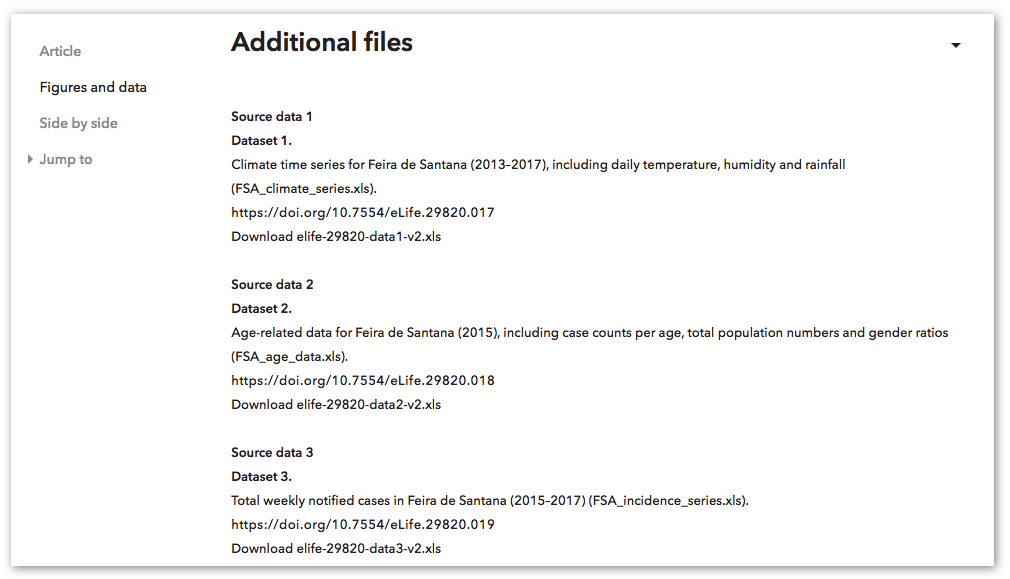 Article
Figures and data
Side by side
Jump to

Additional files

Source data 1
Dataset 1.
Climate time series for Feira de Santana (2013–2017), including daily temperature, humidity and rainfall (FSA_climate_series.xls).
https://doi.org/10.7554/eLife.29820.017
Download elife-29820-data1-v2.xls

Source data 2
Dataset 2.
Age-related data for Feira de Santana (2015), including case counts per age, total population numbers and gender ratios (FSA_age_data.xls).
https://doi.org/10.7554/eLife.29820.018
Download elife-29820-data2-v2.xls

Source data 3
Dataset 3.
Total weekly notified cases in Feira de Santana (2015-2017) (FSA_incidence_series.xls).
https://doi.org/10.7554/eLife.29820.019
Download elife-29820-data3-v2.xls